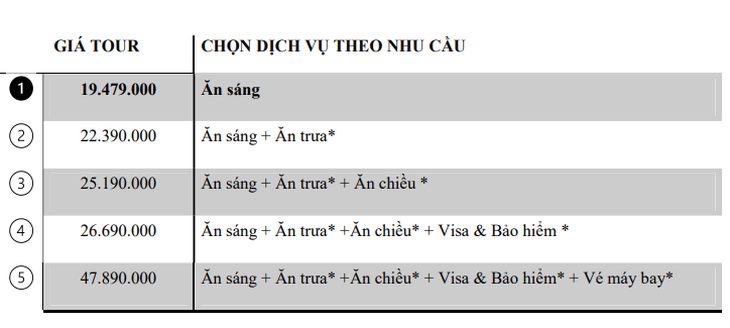 | | GIÁ TOUR | CHỌN DỊCH VỤ THEO NHU CẦU |
|---|---|---|
| 1 | 19.479.000 | Ăn sáng |
| 2 | 22.390.000 | Ăn sáng + Ăn trưa* |
| 3 | 25.190.000 | Ăn sáng + Ăn trưa* + Ăn chiều * |
| 4 | 26.690.000 | Ăn sáng + Ăn trưa* +Ăn chiều* + Visa & Bảo hiểm * |
| 5 | 47.890.000 | Ăn sáng + Ăn trưa* +Ăn chiều* + Visa & Bảo hiểm* + Vé máy bay* |